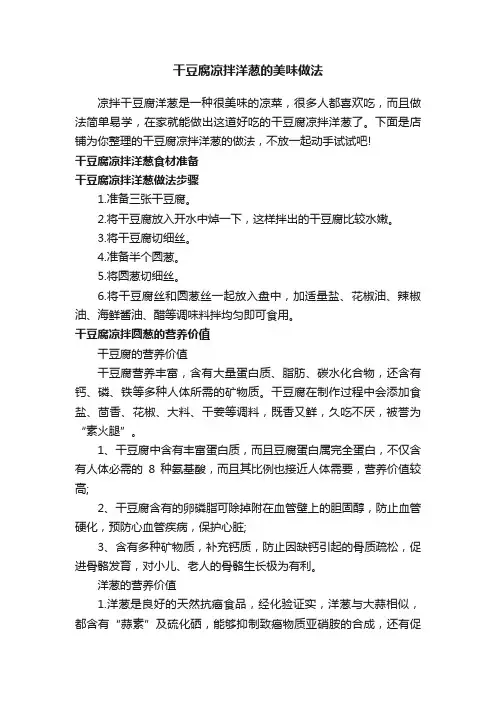 干豆腐凉拌洋葱的美味做法

凉拌干豆腐洋葱是一种很美味的凉菜，很多人都喜欢吃，而且做法简单易学，在家就能做出这道好吃的干豆腐凉拌洋葱了。下面是店铺为你整理的干豆腐凉拌洋葱的做法，不放一起动手试试吧!

干豆腐凉拌洋葱食材准备

干豆腐凉拌洋葱做法步骤

1.准备三张干豆腐。

2.将干豆腐放入开水中焯一下，这样拌出的干豆腐比较水嫩。

3.将干豆腐切细丝。

4.准备半个圆葱。

5.将圆葱切细丝。

6.将干豆腐丝和圆葱丝一起放入盘中，加适量盐、花椒油、辣椒油、海鲜酱油、醋等调味料拌均匀即可食用。

干豆腐凉拌圆葱的营养价值

干豆腐的营养价值

干豆腐营养丰富，含有大量蛋白质、脂肪、碳水化合物，还含有钙、磷、铁等多种人体所需的矿物质。干豆腐在制作过程中会添加食盐、茴香、花椒、大料、干姜等调料，既香又鲜，久吃不厌，被誉为“素火腿”。

1、干豆腐中含有丰富蛋白质，而且豆腐蛋白属完全蛋白，不仅含有人体必需的 8 种氨基酸，而且其比例也接近人体需要，营养价值较高;

2、干豆腐含有的卵磷脂可除掉附在血管壁上的胆固醇，防止血管硬化，预防心血管疾病，保护心脏;

3、含有多种矿物质，补充钙质，防止因缺钙引起的骨质疏松，促进骨骼发育，对小儿、老人的骨骼生长极为有利。

洋葱的营养价值

1.洋葱是良好的天然抗癌食品，经化验证实，洋葱与大蒜相似，都含有“蒜素”及硫化硒，能够抑制致癌物质亚硝胺的合成，还有促